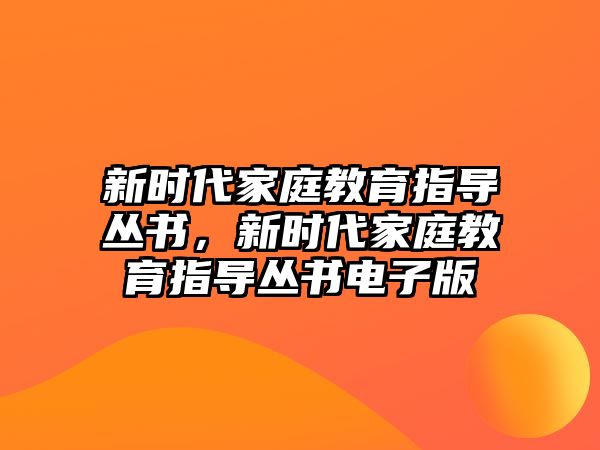 新时代家庭教育指导丛书，新时代家庭教育指导丛书电子版